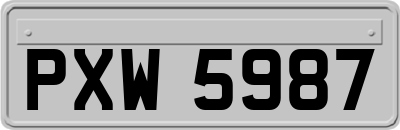 PXW 5987